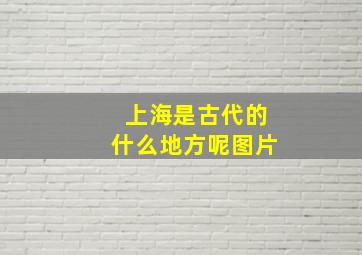 上海是古代的
什么地方呢图片